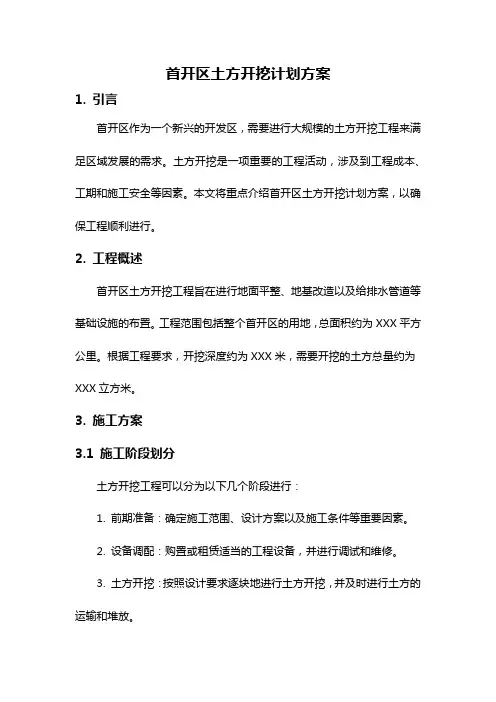 首开区土方开挖计划方案

1. 引言

首开区作为一个新兴的开发区，需要进行大规模的土方开挖工程来满足区域发展的需求。土方开挖是一项重要的工程活动，涉及到工程成本、工期和施工安全等因素。本文将重点介绍首开区土方开挖计划方案，以确保工程顺利进行。

2. 工程概述

首开区土方开挖工程旨在进行地面平整、地基改造以及给排水管道等基础设施的布置。工程范围包括整个首开区的用地，总面积约为 XXX 平方公里。根据工程要求，开挖深度约为 XXX 米，需要开挖的土方总量约为 XXX 立方米。

3. 施工方案

3.1 施工阶段划分

土方开挖工程可以分为以下几个阶段进行：

1. 前期准备：确定施工范围、设计方案以及施工条件等重要因素。

2. 设备调配：购置或租赁适当的工程设备，并进行调试和维修。

3. 土方开挖：按照设计要求逐块地进行土方开挖，并及时进行土方的运输和堆放。